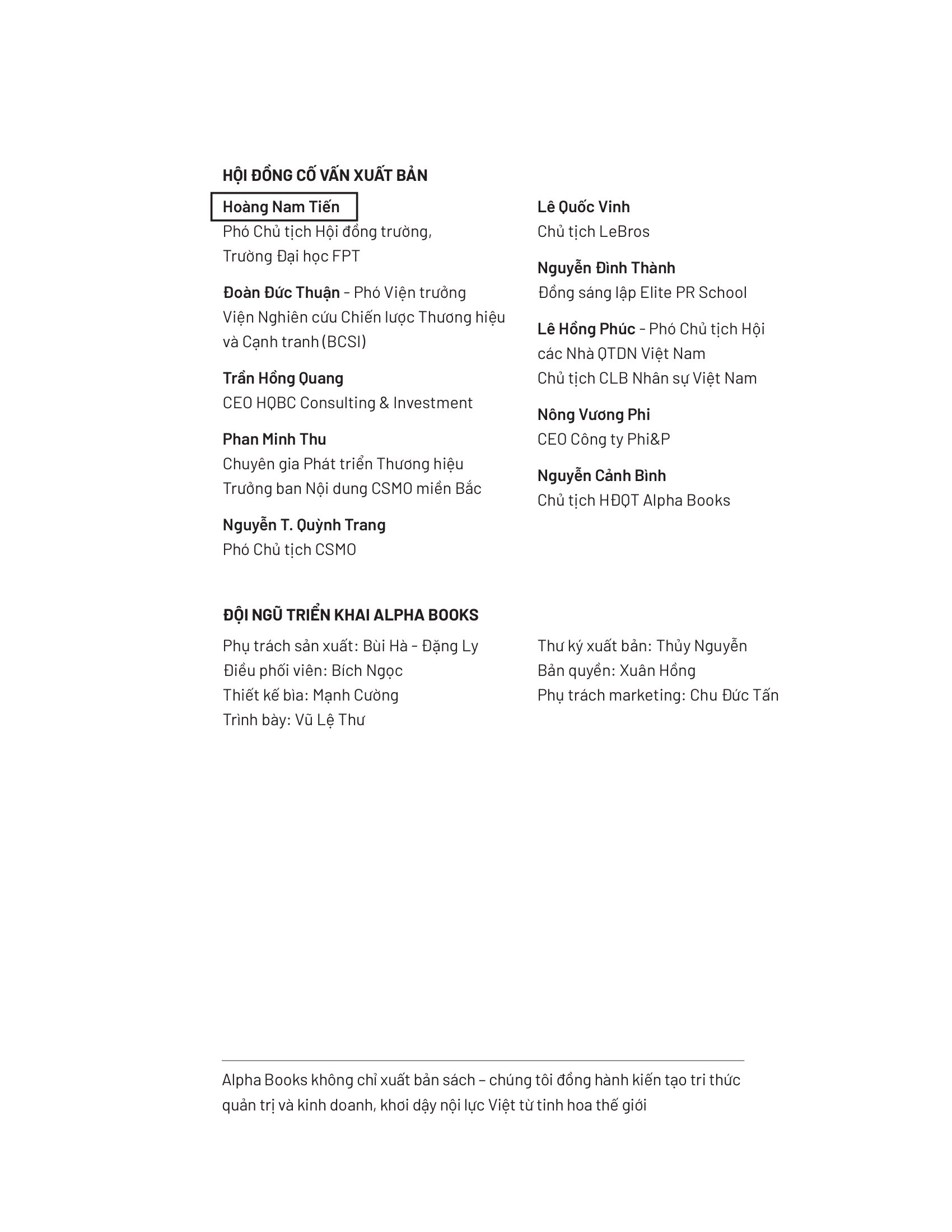 HỘI ĐỒNG CỐ VẤN XUẤT BẢN

Hoàng Nam Tiến
Phó Chủ tịch Hội đồng trường,
Trường Đại học FPT

Đoàn Đức Thuận - Phó Viện trưởng
Viện Nghiên cứu Chiến lược Thương hiệu
và Cạnh tranh (BCSI)

Trần Hồng Quang
CEO HQBC Consulting & Investment

Phan Minh Thu
Chuyên gia Phát triển Thương hiệu
Trưởng ban Nội dung CSMO miền Bắc

Nguyễn T. Quỳnh Trang
Phó Chủ tịch CSMO

Lê Quốc Vinh
Chủ tịch LeBros

Nguyễn Đình Thành
Đồng sáng lập Elite PR School

Lê Hồng Phúc - Phó Chủ tịch Hội
các Nhà QTDN Việt Nam
Chủ tịch CLB Nhân sự Việt Nam

Nông Vương Phi
CEO Công ty Phi&P

Nguyễn Cảnh Bình
Chủ tịch HĐQT Alpha Books

ĐỘI NGŨ TRIỂN KHAI ALPHA BOOKS

Phụ trách sản xuất: Bùi Hà - Đặng Ly
Điều phối viên: Bích Ngọc
Thiết kế bìa: Mạnh Cường
Trình bày: Vũ Lệ Thư

Thư ký xuất bản: Thủy Nguyễn
Bản quyền: Xuân Hồng
Phụ trách marketing: Chu Đức Tấn

Alpha Books không chỉ xuất bản sách – chúng tôi đồng hành kiến tạo tri thức quản trị và kinh doanh, khơi dậy nội lực Việt từ tinh hoa thế giới